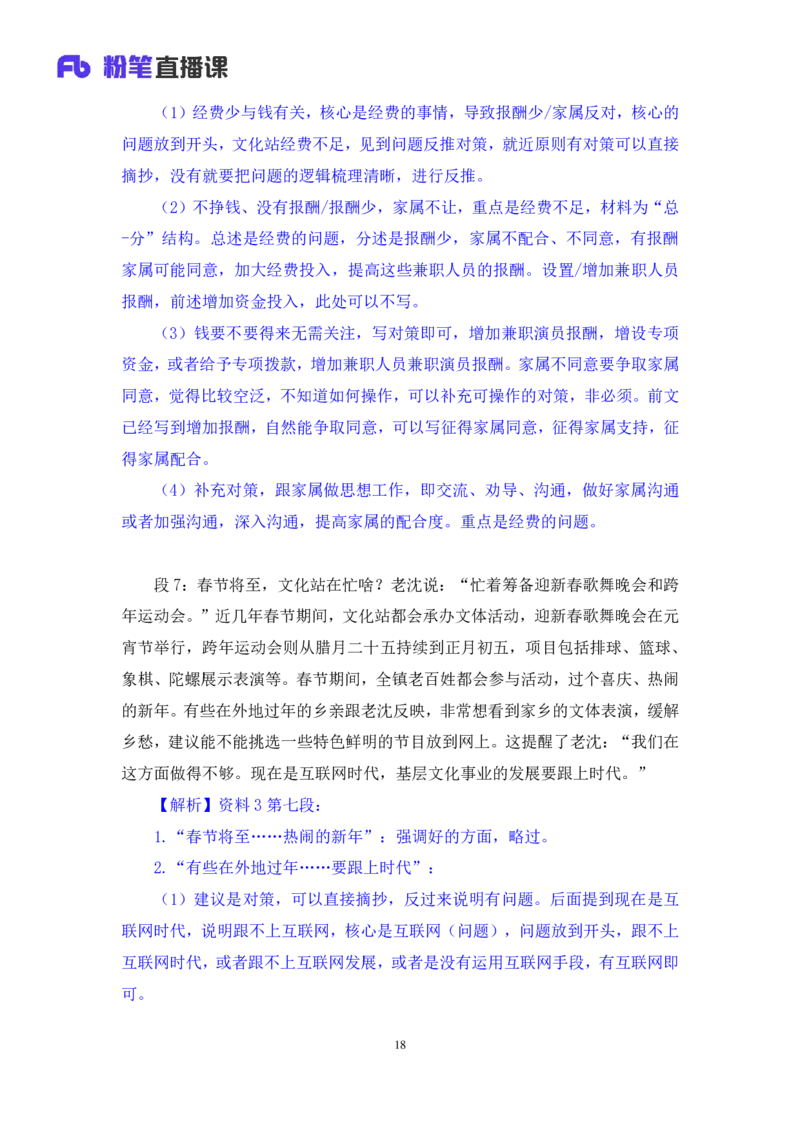 Fb 粉笔直播课

（1）经费少与钱有关，核心是经费的事情，导致报酬少/家属反对，核心的问题放到开头，文化站经费不足，见到问题反推对策，就近原则有对策可以直接摘抄，没有就要把问题的逻辑梳理清晰，进行反推。

（2）不挣钱、没有报酬/报酬少，家属不让，重点是经费不足，材料为“总-分”结构。总述是经费的问题，分述是报酬少，家属不配合、不同意，有报酬家属可能同意，加大经费投入，提高这些兼职人员的报酬。设置/增加兼职人员报酬，前述增加资金投入，此处可以不写。

（3）钱要不要得来无需关注，写对策即可，增加兼职演员报酬，增设专项资金，或者给予专项拨款，增加兼职人员兼职演员报酬。家属不同意要争取家属同意，觉得比较空泛，不知道如何操作，可以补充可操作的对策，非必须。前文已经写到增加报酬，自然能争取同意，可以写征得家属同意，征得家属支持，征得家属配合。

（4）补充对策，跟家属做思想工作，即交流、劝导、沟通，做好家属沟通或者加强沟通，深入沟通，提高家属的配合度。重点是经费的问题。

段 7：春节将至，文化站在忙啥？老沈说：“忙着筹备迎新春歌舞晚会和跨年运动会。”近几年春节期间，文化站都会承办文体活动，迎新春歌舞晚会在元宵节举行，跨年运动会则从腊月二十五持续到正月初五，项目包括排球、篮球、象棋、陀螺展示表演等。春节期间，全镇老百姓都会参与活动，过个喜庆、热闹的新年。有些在外地过年的乡亲跟老沈反映，非常想看到家乡的文体表演，缓解乡愁，建议能不能挑选一些特色鲜明的节目放到网上。这提醒了老沈：“我们在这方面做得不够。现在是互联网时代，基层文化事业的发展要跟上时代。”

【解析】资料 3 第七段：

1.“春节将至……热闹的新年”：强调好的方面，略过。

2.“有些在外地过年……要跟上时代”：

（1）建议是对策，可以直接摘抄，反过来说明有问题。后面提到现在是互联网时代，说明跟不上互联网，核心是互联网（问题），问题放到开头，跟不上互联网时代，或者跟不上互联网发展，或者是没有运用互联网手段，有互联网即可。

18